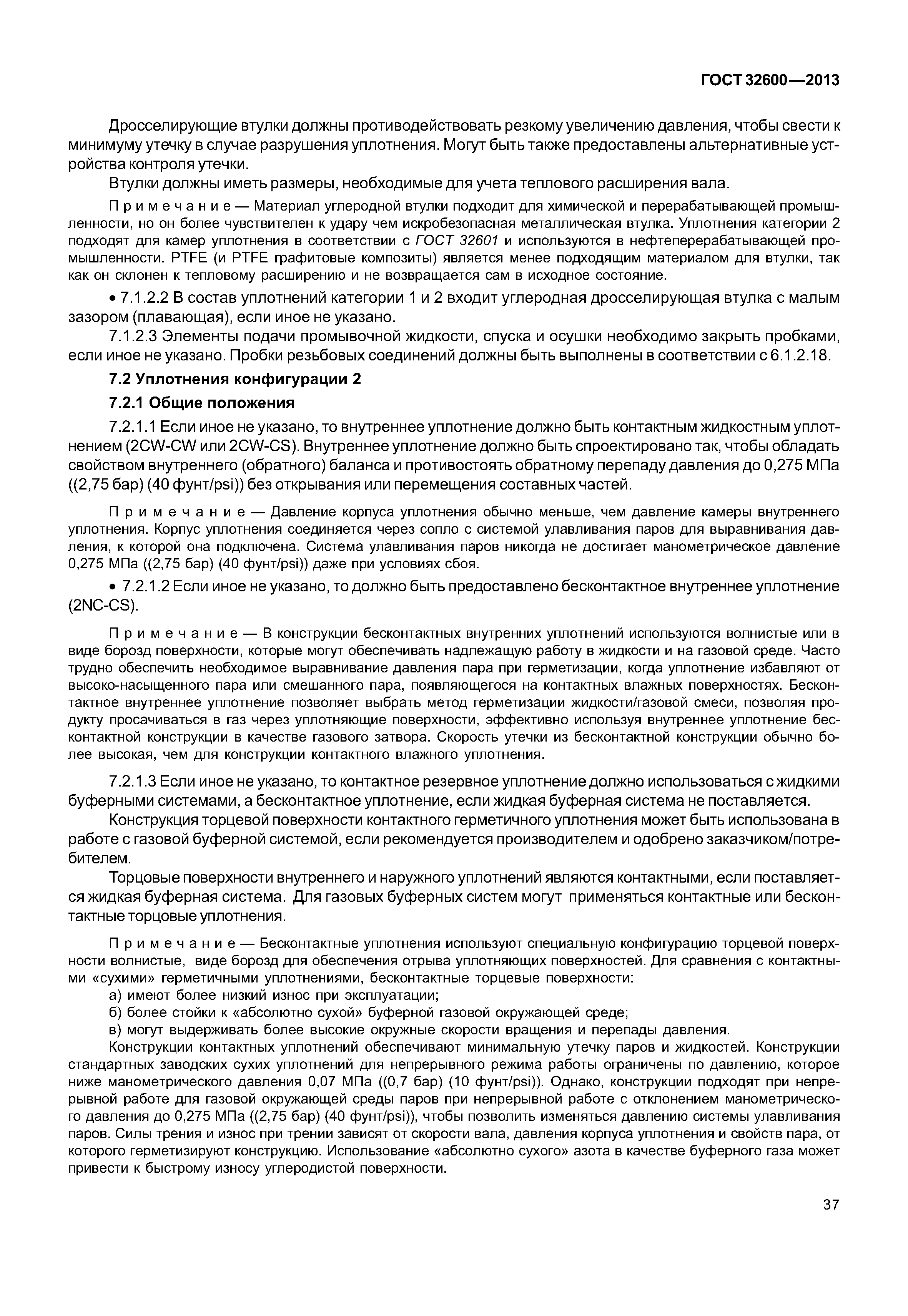 ГОСТ 32600—2013

Дросселирующие втулки должны противодействовать резкому увеличению давления, чтобы свести к минимуму утечку в случае разрушения уплотнения. Могут быть также предоставлены альтернативные устройства контроля утечки.

Втулки должны иметь размеры, необходимые для учета теплового расширения вала.

Примечание — Материал углеродной втулки подходит для химической и перерабатывающей промышленности, но он более чувствителен к удару чем искробезопасная металлическая втулка. Уплотнения категории 2 подходят для камер уплотнения в соответствии с ГОСТ 32601 и используются в нефтеперерабатывающей промышленности. PTFE (и PTFE графитовые композиты) является менее подходящим материалом для втулки, так как он склонен к тепловому расширению и не возвращается сам в исходное состояние.

• 7.1.2.2 В состав уплотнений категории 1 и 2 входит углеродная дросселирующая втулка с малым зазором (плавающая), если иное не указано.

7.1.2.3 Элементы подачи промывочной жидкости, спуска и осушки необходимо закрыть пробками, если иное не указано. Пробки резьбовых соединений должны быть выполнены в соответствии с 6.1.2.18.

7.2 Уплотнения конфигурации 2

7.2.1 Общие положения

7.2.1.1 Если иное не указано, то внутреннее уплотнение должно быть контактным жидкостным уплотнением (2CW-CW или 2CW-CS). Внутреннее уплотнение должно быть спроектировано так, чтобы обладать свойством внутреннего (обратного) баланса и противостоять обратному перепаду давления до 0,275 МПа ((2,75 бар) (40 фунт/psi)) без открывания или перемещения составных частей.

Примечание — Давление корпуса уплотнения обычно меньше, чем давление камеры внутреннего уплотнения. Корпус уплотнения соединяется через сопло с системой улавливания паров для выравнивания давления, к которой она подключена. Система улавливания паров никогда не достигает манометрическое давление 0,275 МПа ((2,75 бар) (40 фунт/psi)) даже при условиях сбоя.

• 7.2.1.2 Если иное не указано, то должно быть предоставлено бесконтактное внутреннее уплотнение (2NC-CS).

Примечание — В конструкции бесконтактных внутренних уплотнений используются волнистые или в виде борозд поверхности, которые могут обеспечивать надлежащую работу в жидкости и на газовой среде. Часто трудно обеспечить необходимое выравнивание давления пара при герметизации, когда уплотнение избавляют от высоко-насыщенного пара или смешанного пара, появляющегося на контактных влажных поверхностях. Бесконтактное внутреннее уплотнение позволяет выбрать метод герметизации жидкости/газовой смеси, позволяя продукту просачиваться в газ через уплотняющие поверхности, эффективно используя внутреннее уплотнение бесконтактной конструкции в качестве газового затвора. Скорость утечки из бесконтактной конструкции обычно более высокая, чем для конструкции контактного влажного уплотнения.

7.2.1.3 Если иное не указано, то контактное резервное уплотнение должно использоваться с жидкими буферными системами, а бесконтактное уплотнение, если жидкая буферная система не поставляется.

Конструкция торцевой поверхности контактного герметичного уплотнения может быть использована в работе с газовой буферной системой, если рекомендуется производителем и одобрено заказчиком/потребителем.

Торцовые поверхности внутреннего и наружного уплотнений являются контактными, если поставляется жидкая буферная система. Для газовых буферных систем могут применяться контактные или бесконтактные торцовые уплотнения.

Примечание — Бесконтактные уплотнения используют специальную конфигурацию торцевой поверхности волнистые, виде борозд для обеспечения отрыва уплотняющих поверхностей. Для сравнения с контактными «сухими» герметичными уплотнениями, бесконтактные торцевые поверхности:
а) имеют более низкий износ при эксплуатации;
б) более стойки к «абсолютно сухой» буферной газовой окружающей среде;
в) могут выдерживать более высокие окружные скорости вращения и перепады давления.

Конструкции контактных уплотнений обеспечивают минимальную утечку паров и жидкостей. Конструкции стандартных заводских сухих уплотнений для непрерывного режима работы ограничены по давлению, которое ниже манометрического давления 0,07 МПа ((0,7 бар) (10 фунт/psi)). Однако, конструкции подходят при непрерывной работе для газовой окружающей среды паров при непрерывной работе с отклонением манометрического давления до 0,275 МПа ((2,75 бар) (40 фунт/psi)), чтобы позволить изменяться давлению системы улавливания паров. Силы трения и износ при трении зависят от скорости вала, давления корпуса уплотнения и свойств пара, от которого герметизируют конструкцию. Использование «абсолютно сухого» азота в качестве буферного газа может привести к быстрому износу углеродистой поверхности.

37